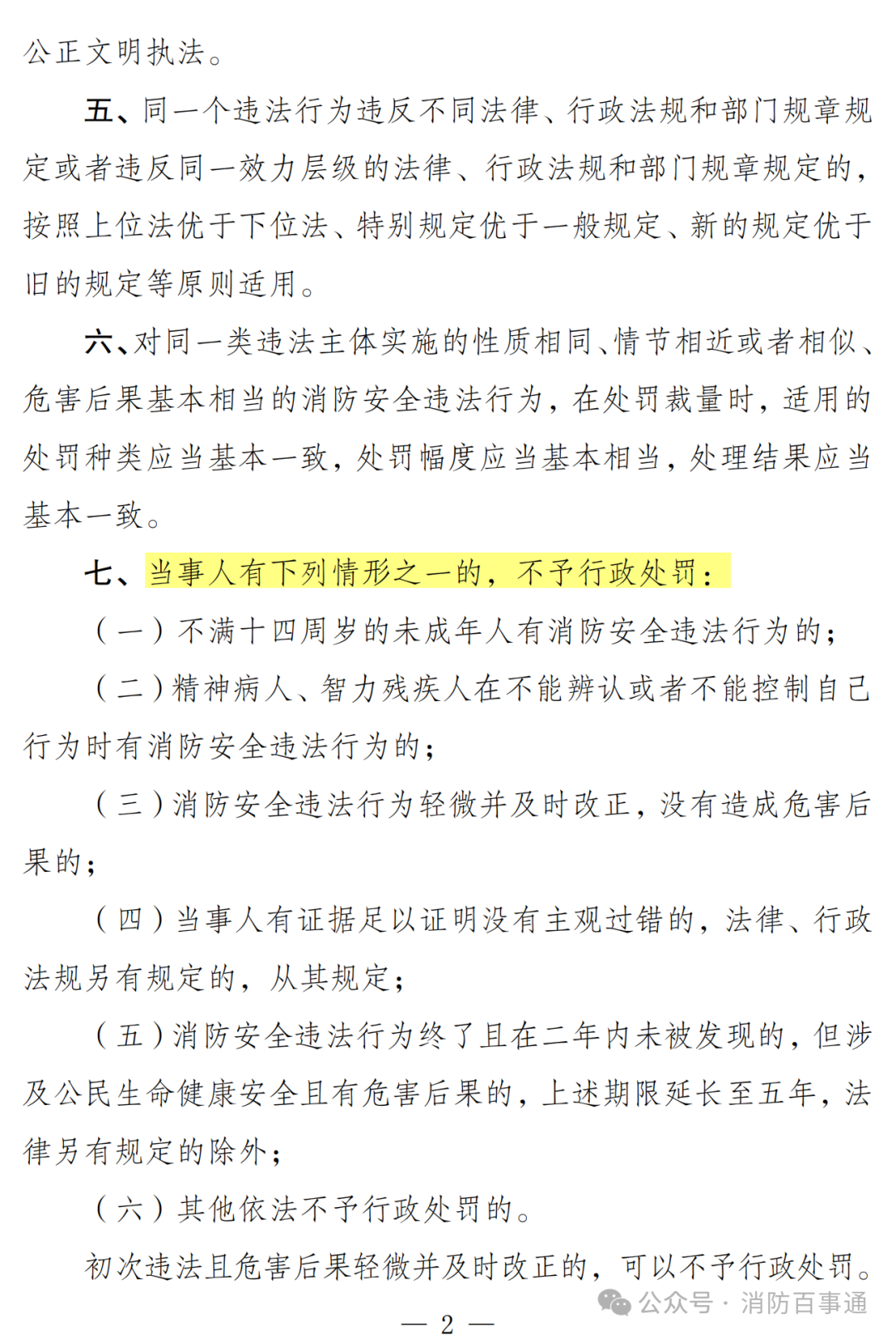 公正文明执法。

五、同一个违法行为违反不同法律、行政法规和部门规章规定或者违反同一效力层级的法律、行政法规和部门规章规定的，按照上位法优于下位法、特别规定优于一般规定、新的规定优于旧的规定等原则适用。

六、对同一类违法主体实施的性质相同、情节相近或者相似、危害后果基本相当的消防安全违法行为，在处罚裁量时，适用的处罚种类应当基本一致，处罚幅度应当基本相当，处理结果应当基本一致。

七、当事人有下列情形之一的，不予行政处罚：

（一）不满十四周岁的未成年人有消防安全违法行为的；

（二）精神病人、智力残疾人在不能辨认或者不能控制自己行为时有消防安全违法行为的；

（三）消防安全违法行为轻微并及时改正，没有造成危害后果的；

（四）当事人有证据足以证明没有主观过错的，法律、行政法规另有规定的，从其规定；

（五）消防安全违法行为终了且在二年内未被发现的，但涉及公民生命健康安全且有危害后果的，上述期限延长至五年，法律另有规定的除外；

（六）其他依法不予行政处罚的。

初次违法且危害后果轻微并及时改正的，可以不予行政处罚。

公众号 · 消防百事通

— 2 —